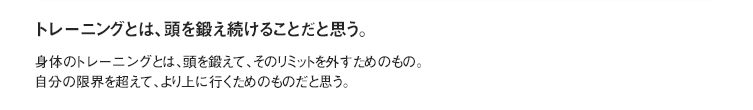 トレーニングとは、頭を鍛え続けることだと思う。

身体のトレーニングとは、頭を鍛えて、そのリミットを外すためのもの。
自分の限界を超えて、より上に行くためのものだと思う。